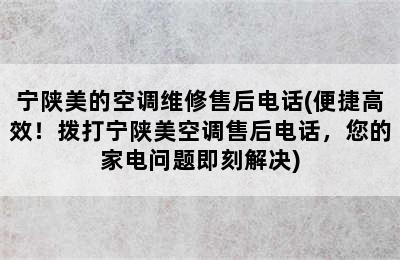 宁陕美的空调维修售后电话(便捷高效！拨打宁陕美空调售后电话，您的家电问题即刻解决)